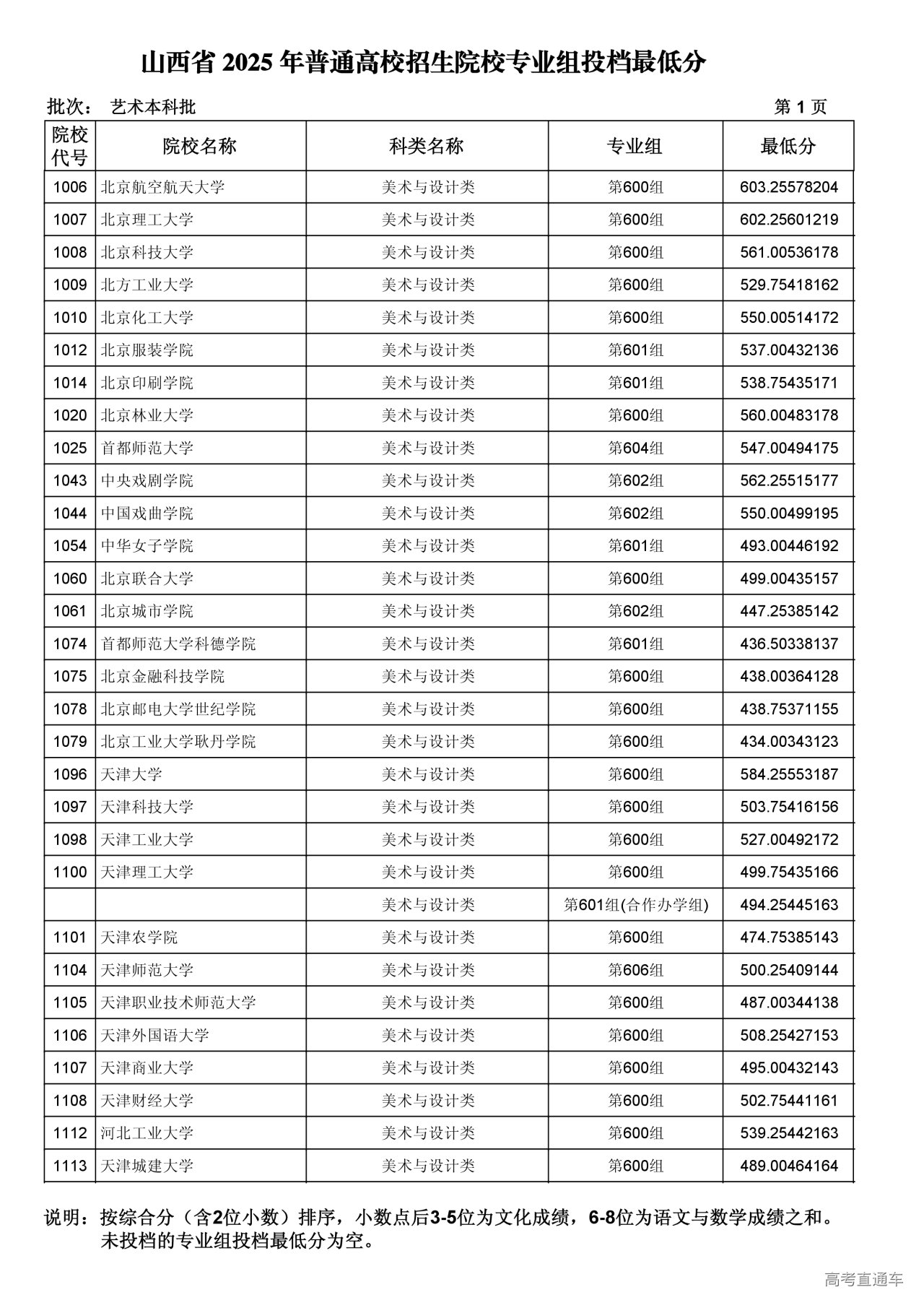 山西省 2025 年普通高校招生院校专业组投档最低分

批次： 艺术本科批　　　　　　　　　　　　　　　　　　第 1 页

| 院校代号 | 院校名称 | 科类名称 | 专业组 | 最低分 |
|---|---|---|---|---|
| 1006 | 北京航空航天大学 | 美术与设计类 | 第600组 | 603.25578204 |
| 1007 | 北京理工大学 | 美术与设计类 | 第600组 | 602.25601219 |
| 1008 | 北京科技大学 | 美术与设计类 | 第600组 | 561.00536178 |
| 1009 | 北方工业大学 | 美术与设计类 | 第600组 | 529.75418162 |
| 1010 | 北京化工大学 | 美术与设计类 | 第600组 | 550.00514172 |
| 1012 | 北京服装学院 | 美术与设计类 | 第601组 | 537.00432136 |
| 1014 | 北京印刷学院 | 美术与设计类 | 第601组 | 538.75435171 |
| 1020 | 北京林业大学 | 美术与设计类 | 第600组 | 560.00483178 |
| 1025 | 首都师范大学 | 美术与设计类 | 第604组 | 547.00494175 |
| 1043 | 中央戏剧学院 | 美术与设计类 | 第602组 | 562.25515177 |
| 1044 | 中国戏曲学院 | 美术与设计类 | 第602组 | 550.00499195 |
| 1054 | 中华女子学院 | 美术与设计类 | 第601组 | 493.00446192 |
| 1060 | 北京联合大学 | 美术与设计类 | 第600组 | 499.00435157 |
| 1061 | 北京城市学院 | 美术与设计类 | 第602组 | 447.25385142 |
| 1074 | 首都师范大学科德学院 | 美术与设计类 | 第601组 | 436.50338137 |
| 1075 | 北京金融科技学院 | 美术与设计类 | 第600组 | 438.00364128 |
| 1078 | 北京邮电大学世纪学院 | 美术与设计类 | 第600组 | 438.75371155 |
| 1079 | 北京工业大学耿丹学院 | 美术与设计类 | 第600组 | 434.00343123 |
| 1096 | 天津大学 | 美术与设计类 | 第600组 | 584.25553187 |
| 1097 | 天津科技大学 | 美术与设计类 | 第600组 | 503.75416156 |
| 1098 | 天津工业大学 | 美术与设计类 | 第600组 | 527.00492172 |
| 1100 | 天津理工大学 | 美术与设计类 | 第600组 | 499.75435166 |
| | | 美术与设计类 | 第601组(合作办学组) | 494.25445163 |
| 1101 | 天津农学院 | 美术与设计类 | 第600组 | 474.75385143 |
| 1104 | 天津师范大学 | 美术与设计类 | 第606组 | 500.25409144 |
| 1105 | 天津职业技术师范大学 | 美术与设计类 | 第600组 | 487.00344138 |
| 1106 | 天津外国语大学 | 美术与设计类 | 第600组 | 508.25427153 |
| 1107 | 天津商业大学 | 美术与设计类 | 第600组 | 495.00432143 |
| 1108 | 天津财经大学 | 美术与设计类 | 第600组 | 502.75441161 |
| 1112 | 河北工业大学 | 美术与设计类 | 第600组 | 539.25442163 |
| 1113 | 天津城建大学 | 美术与设计类 | 第600组 | 489.00464164 |

说明：按综合分（含2位小数）排序，小数点后3-5位为文化成绩，6-8位为语文与数学成绩之和。未投档的专业组投档最低分为空。

高考直通车